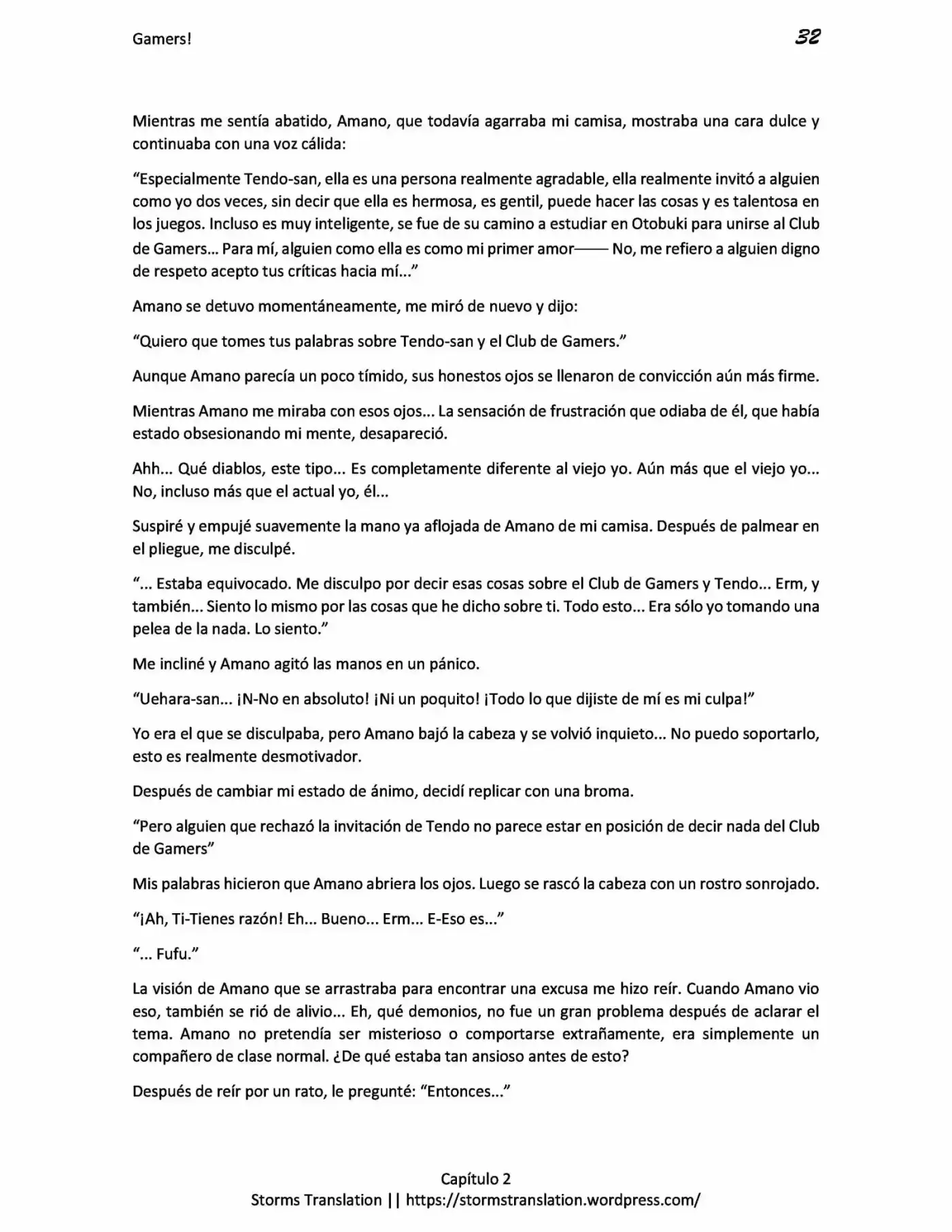 Gamers! 32

Mientras me sentía abatido, Amano, que todavía agarraba mi camisa, mostraba una cara dulce y continuaba con una voz cálida:

"Especialmente Tendo-san, ella es una persona realmente agradable, ella realmente invitó a alguien como yo dos veces, sin decir que ella es hermosa, es gentil, puede hacer las cosas y es talentosa en los juegos. Incluso es muy inteligente, se fue de su camino a estudiar en Otobuki para unirse al Club de Gamers... Para mí, alguien como ella es como mi primer amor—— No, me refiero a alguien digno de respeto acepto tus críticas hacia mí..."

Amano se detuvo momentáneamente, me miró de nuevo y dijo:

"Quiero que tomes tus palabras sobre Tendo-san y el Club de Gamers."

Aunque Amano parecía un poco tímido, sus honestos ojos se llenaron de convicción aún más firme.

Mientras Amano me miraba con esos ojos... La sensación de frustración que odiaba de él, que había estado obsesionando mi mente, desapareció.

Ahh... Qué diablos, este tipo... Es completamente diferente al viejo yo. Aún más que el viejo yo... No, incluso más que el actual yo, él...

Suspiré y empujé suavemente la mano ya aflojada de Amano de mi camisa. Después de palmear en el pliegue, me disculpé.

"... Estaba equivocado. Me disculpo por decir esas cosas sobre el Club de Gamers y Tendo... Erm, y también... Siento lo mismo por las cosas que he dicho sobre ti. Todo esto... Era sólo yo tomando una pelea de la nada. Lo siento."

Me incliné y Amano agitó las manos en un pánico.

"Uehara-san... ¡N-No en absoluto! ¡Ni un poquito! ¡Todo lo que dijiste de mí es mi culpa!"

Yo era el que se disculpaba, pero Amano bajó la cabeza y se volvió inquieto... No puedo soportarlo, esto es realmente desmotivador.

Después de cambiar mi estado de ánimo, decidí replicar con una broma.

"Pero alguien que rechazó la invitación de Tendo no parece estar en posición de decir nada del Club de Gamers"

Mis palabras hicieron que Amano abriera los ojos. Luego se rascó la cabeza con un rostro sonrojado.

"¡Ah, Ti-Tienes razón! Eh... Bueno... Erm... E-Eso es..."

"... Fufu."

La visión de Amano que se arrastraba para encontrar una excusa me hizo reír. Cuando Amano vio eso, también se rió de alivio... Eh, qué demonios, no fue un gran problema después de aclarar el tema. Amano no pretendía ser misterioso o comportarse extrañamente, era simplemente un compañero de clase normal. ¿De qué estaba tan ansioso antes de esto?

Después de reír por un rato, le pregunté: "Entonces..."

Capítulo 2
Storms Translation || https://stormstranslation.wordpress.com/